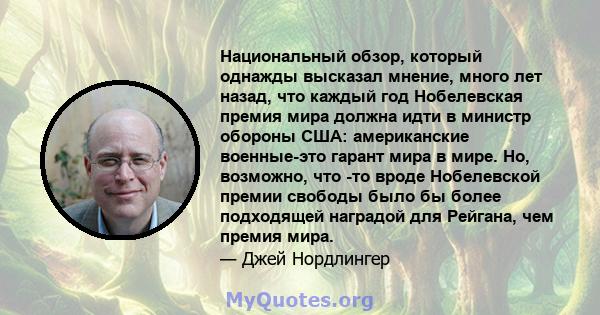 Национальный обзор, который однажды высказал мнение, много лет назад, что каждый год Нобелевская премия мира должна идти в министр обороны США: американские военные-это гарант мира в мире. Но, возможно, что -то вроде Нобелевской премии свободы было бы более подходящей наградой для Рейгана, чем премия мира.
— Джей Нордлингер

MyQuotes.org